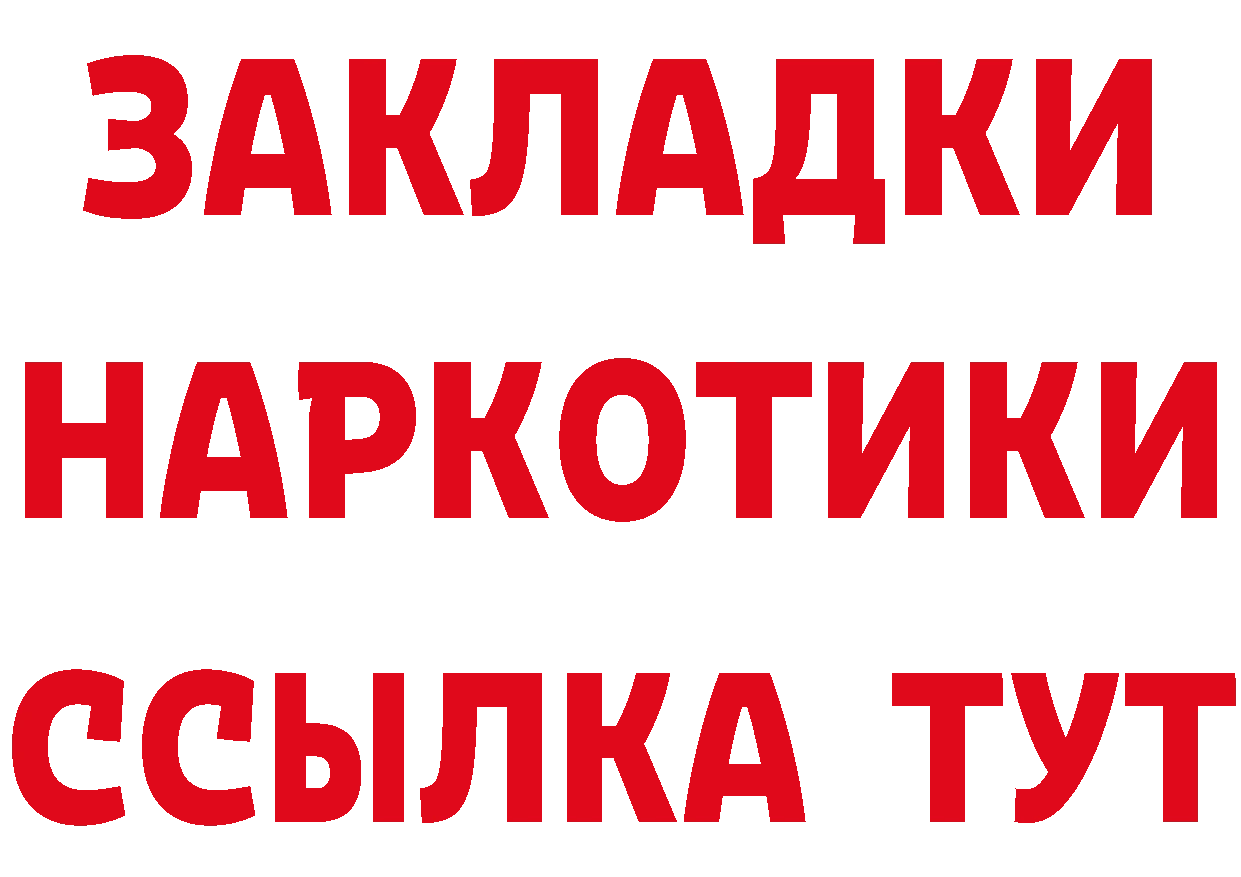 ЗАКЛАДКИ
НАРКОТИКИ
ССЫЛКА ТУТ